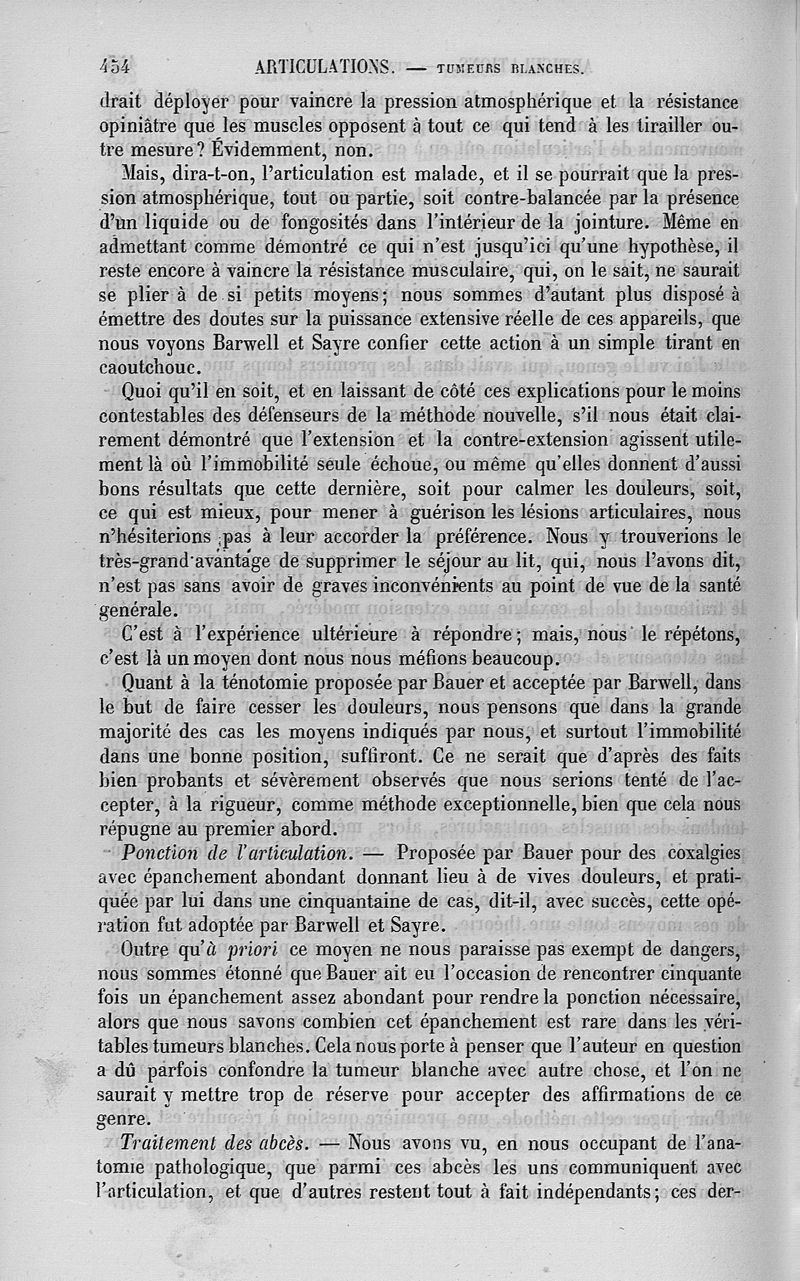 454 ARTICULATIONS. — TUMEURS BLANCHES.

drait déployer pour vaincre la pression atmosphérique et la résistance opiniâtre que les muscles opposent à tout ce qui tend à les tirailler outre mesure? Évidemment, non.

Mais, dira-t-on, l'articulation est malade, et il se pourrait que la pression atmosphérique, tout ou partie, soit contre-balancée par la présence d'un liquide ou de fongosités dans l'intérieur de la jointure. Même en admettant comme démontré ce qui n'est jusqu'ici qu'une hypothèse, il reste encore à vaincre la résistance musculaire, qui, on le sait, ne saurait se plier à de si petits moyens; nous sommes d'autant plus disposé à émettre des doutes sur la puissance extensive réelle de ces appareils, que nous voyons Barwell et Sayre confier cette action à un simple tirant en caoutchouc.

Quoi qu'il en soit, et en laissant de côté ces explications pour le moins contestables des défenseurs de la méthode nouvelle, s'il nous était clairement démontré que l'extension et la contre-extension agissent utilement là où l'immobilité seule échoue, ou même qu'elles donnent d'aussi bons résultats que cette dernière, soit pour calmer les douleurs, soit, ce qui est mieux, pour mener à guérison les lésions articulaires, nous n'hésiterions pas à leur accorder la préférence. Nous y trouverions le très-grand avantage de supprimer le séjour au lit, qui, nous l'avons dit, n'est pas sans avoir de graves inconvénients au point de vue de la santé générale.

C'est à l'expérience ultérieure à répondre; mais, nous le répétons, c'est là un moyen dont nous nous méfions beaucoup.

Quant à la ténotomie proposée par Bauer et acceptée par Barwell, dans le but de faire cesser les douleurs, nous pensons que dans la grande majorité des cas les moyens indiqués par nous, et surtout l'immobilité dans une bonne position, suffiront. Ce ne serait que d'après des faits bien probants et sévèrement observés que nous serions tenté de l'accepter, à la rigueur, comme méthode exceptionnelle, bien que cela nous répugne au premier abord.

Ponction de l'articulation. — Proposée par Bauer pour des coxalgies avec épanchement abondant donnant lieu à de vives douleurs, et pratiquée par lui dans une cinquantaine de cas, dit-il, avec succès, cette opération fut adoptée par Barwell et Sayre.

Outre qu'à priori ce moyen ne nous paraisse pas exempt de dangers, nous sommes étonné que Bauer ait eu l'occasion de rencontrer cinquante fois un épanchement assez abondant pour rendre la ponction nécessaire, alors que nous savons combien cet épanchement est rare dans les véritables tumeurs blanches. Cela nous porte à penser que l'auteur en question a dû parfois confondre la tumeur blanche avec autre chose, et l'on ne saurait y mettre trop de réserve pour accepter des affirmations de ce genre.

Traitement des abcès. — Nous avons vu, en nous occupant de l'anatomie pathologique, que parmi ces abcès les uns communiquent avec l'articulation, et que d'autres restent tout à fait indépendants; ces der-